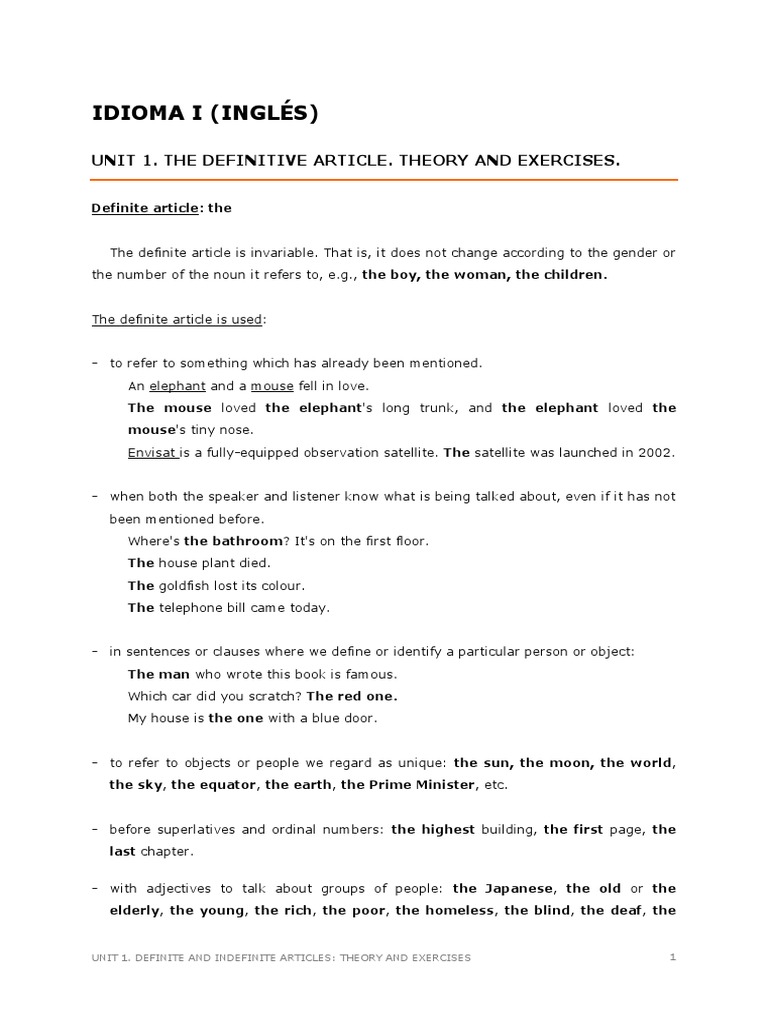 IDIOMA I (INGLÉS)

UNIT 1. THE DEFINITIVE ARTICLE. THEORY AND EXERCISES.

Definite article: the

The definite article is invariable. That is, it does not change according to the gender or the number of the noun it refers to, e.g., the boy, the woman, the children.

The definite article is used:

– to refer to something which has already been mentioned.
An elephant and a mouse fell in love.
The mouse loved the elephant's long trunk, and the elephant loved the mouse's tiny nose.
Envisat is a fully-equipped observation satellite. The satellite was launched in 2002.

– when both the speaker and listener know what is being talked about, even if it has not been mentioned before.
Where's the bathroom? It's on the first floor.
The house plant died.
The goldfish lost its colour.
The telephone bill came today.

– in sentences or clauses where we define or identify a particular person or object:
The man who wrote this book is famous.
Which car did you scratch? The red one.
My house is the one with a blue door.

– to refer to objects or people we regard as unique: the sun, the moon, the world, the sky, the equator, the earth, the Prime Minister, etc.

– before superlatives and ordinal numbers: the highest building, the first page, the last chapter.

– with adjectives to talk about groups of people: the Japanese, the old or the elderly, the young, the rich, the poor, the homeless, the blind, the deaf, the

UNIT 1. DEFINITE AND INDEFINITE ARTICLES: THEORY AND EXERCISES 1